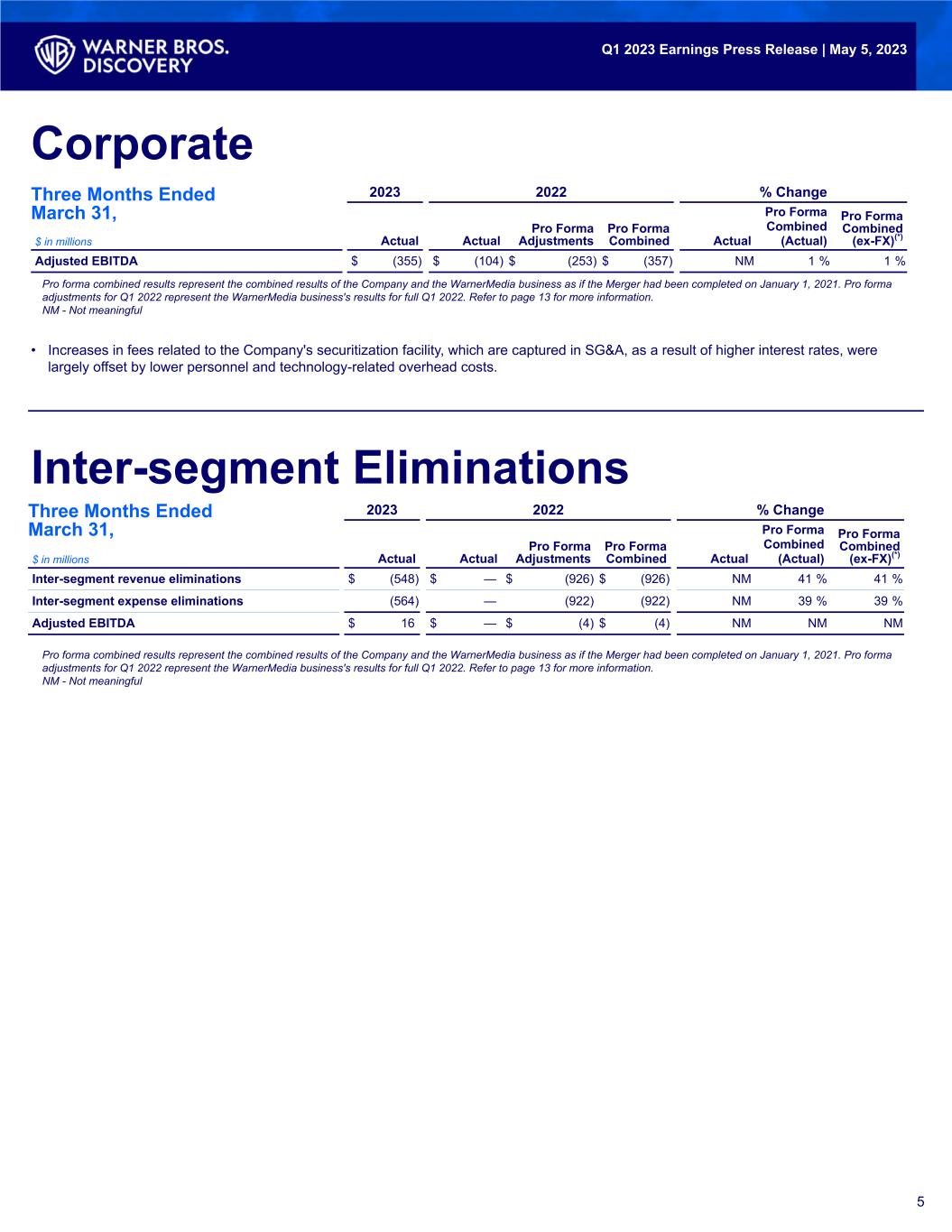 WARNER BROS. DISCOVERY

Q1 2023 Earnings Press Release | May 5, 2023

Corporate

| Three Months Ended March 31, | 2023 | 2022 | | | % Change | | |
|---|---|---|---|---|---|---|---|
| $ in millions | Actual | Actual | Pro Forma Adjustments | Pro Forma Combined | Actual | Pro Forma Combined (Actual) | Pro Forma Combined (ex-FX)$^{(*)}$ |
| Adjusted EBITDA | $ (355) | $ (104) | $ (253) | $ (357) | NM | 1 % | 1 % |

Pro forma combined results represent the combined results of the Company and the WarnerMedia business as if the Merger had been completed on January 1, 2021. Pro forma adjustments for Q1 2022 represent the WarnerMedia business's results for full Q1 2022. Refer to page 13 for more information.
NM - Not meaningful

• Increases in fees related to the Company's securitization facility, which are captured in SG&A, as a result of higher interest rates, were largely offset by lower personnel and technology-related overhead costs.

Inter-segment Eliminations

| Three Months Ended March 31, | 2023 | 2022 | | | % Change | | |
|---|---|---|---|---|---|---|---|
| $ in millions | Actual | Actual | Pro Forma Adjustments | Pro Forma Combined | Actual | Pro Forma Combined (Actual) | Pro Forma Combined (ex-FX)$^{(*)}$ |
| Inter-segment revenue eliminations | $ (548) | $ — | $ (926) | $ (926) | NM | 41 % | 41 % |
| Inter-segment expense eliminations | (564) | — | (922) | (922) | NM | 39 % | 39 % |
| Adjusted EBITDA | $ 16 | $ — | $ (4) | $ (4) | NM | NM | NM |

Pro forma combined results represent the combined results of the Company and the WarnerMedia business as if the Merger had been completed on January 1, 2021. Pro forma adjustments for Q1 2022 represent the WarnerMedia business's results for full Q1 2022. Refer to page 13 for more information.
NM - Not meaningful

5